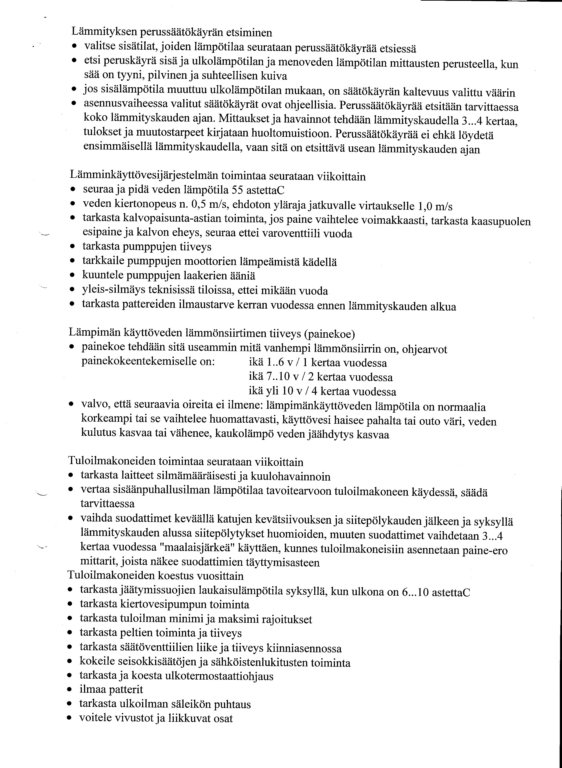 Lämmityksen perussäätökäyrän etsiminen
• valitse sisätilat, joiden lämpötilaa seurataan perussäätökäyrää etsiessä
• etsi peruskäyrä sisä ja ulkolämpötilan ja menoveden lämpötilan mittausten perusteella, kun sää on tyyni, pilvinen ja suhteellisen kuiva
• jos sisälämpötila muuttuu ulkolämpötilan mukaan, on säätökäyrän kaltevuus valittu väärin
• asennusvaiheessa valitut säätökäyrät ovat ohjeellisia. Perussäätökäyrää etsitään tarvittaessa koko lämmityskauden ajan. Mittaukset ja havainnot tehdään lämmityskaudella 3...4 kertaa, tulokset ja muutostarpeet kirjataan huoltomuistioon. Perussäätökäyrää ei ehkä löydetä ensimmäisellä lämmityskaudella, vaan sitä on etsittävä usean lämmityskauden ajan

Lämminkäyttövesijärjestelmän toimintaa seurataan viikoittain
• seuraa ja pidä veden lämpötila 55 astettaC
• veden kiertonopeus n. 0,5 m/s, ehdoton yläraja jatkuvalle virtaukselle 1,0 m/s
• tarkasta kalvopaisunta-astian toiminta, jos paine vaihtelee voimakkaasti, tarkasta kaasupuolen esipaine ja kalvon eheys, seuraa ettei varoventtiili vuoda
• tarkasta pumppujen tiiveys
• tarkkaile pumppujen moottorien lämpeämistä kädellä
• kuuntele pumppujen laakerien ääniä
• yleis-silmäys teknisissä tiloissa, ettei mikään vuoda
• tarkasta pattereiden ilmaustarve kerran vuodessa ennen lämmityskauden alkua

Lämpimän käyttöveden lämmönsiirtimen tiiveys (painekoe)
• painekoe tehdään sitä useammin mitä vanhempi lämmönsiirrin on, ohjearvot painekokeentekemiselle on: ikä 1..6 v / 1 kertaa vuodessa
ikä 7..10 v / 2 kertaa vuodessa
ikä yli 10 v / 4 kertaa vuodessa
• valvo, että seuraavia oireita ei ilmene: lämpimänkäyttöveden lämpötila on normaalia korkeampi tai se vaihtelee huomattavasti, käyttövesi haisee pahalta tai outo väri, veden kulutus kasvaa tai vähenee, kaukolämpö veden jäähdytys kasvaa

Tuloilmakoneiden toimintaa seurataan viikoittain
• tarkasta laitteet silmämääräisesti ja kuulohavainnoin
• vertaa sisäänpuhallusilman lämpötilaa tavoitearvoon tuloilmakoneen käydessä, säädä tarvittaessa
• vaihda suodattimet keväällä katujen kevätsiivouksen ja siitepölykauden jälkeen ja syksyllä lämmityskauden alussa siitepölytykset huomioiden, muuten suodattimet vaihdetaan 3...4 kertaa vuodessa "maalaisjärkeä" käyttäen, kunnes tuloilmakoneisiin asennetaan paine-ero mittarit, joista näkee suodattimien täyttymisasteen
Tuloilmakoneiden koestus vuosittain
• tarkasta jäätymissuojien laukaisulämpötila syksyllä, kun ulkona on 6...10 astettaC
• tarkasta kiertovesipumpun toiminta
• tarkasta tuloilman minimi ja maksimi rajoitukset
• tarkasta peltien toiminta ja tiiveys
• tarkasta säätöventtiilien liike ja tiiveys kiinniasennossa
• kokeile seisokkisäätöjen ja sähköistenlukitusten toiminta
• tarkasta ja koesta ulkotermostaattiohjaus
• ilmaa patterit
• tarkasta ulkoilman säleikön puhtaus
• voitele vivustot ja liikkuvat osat